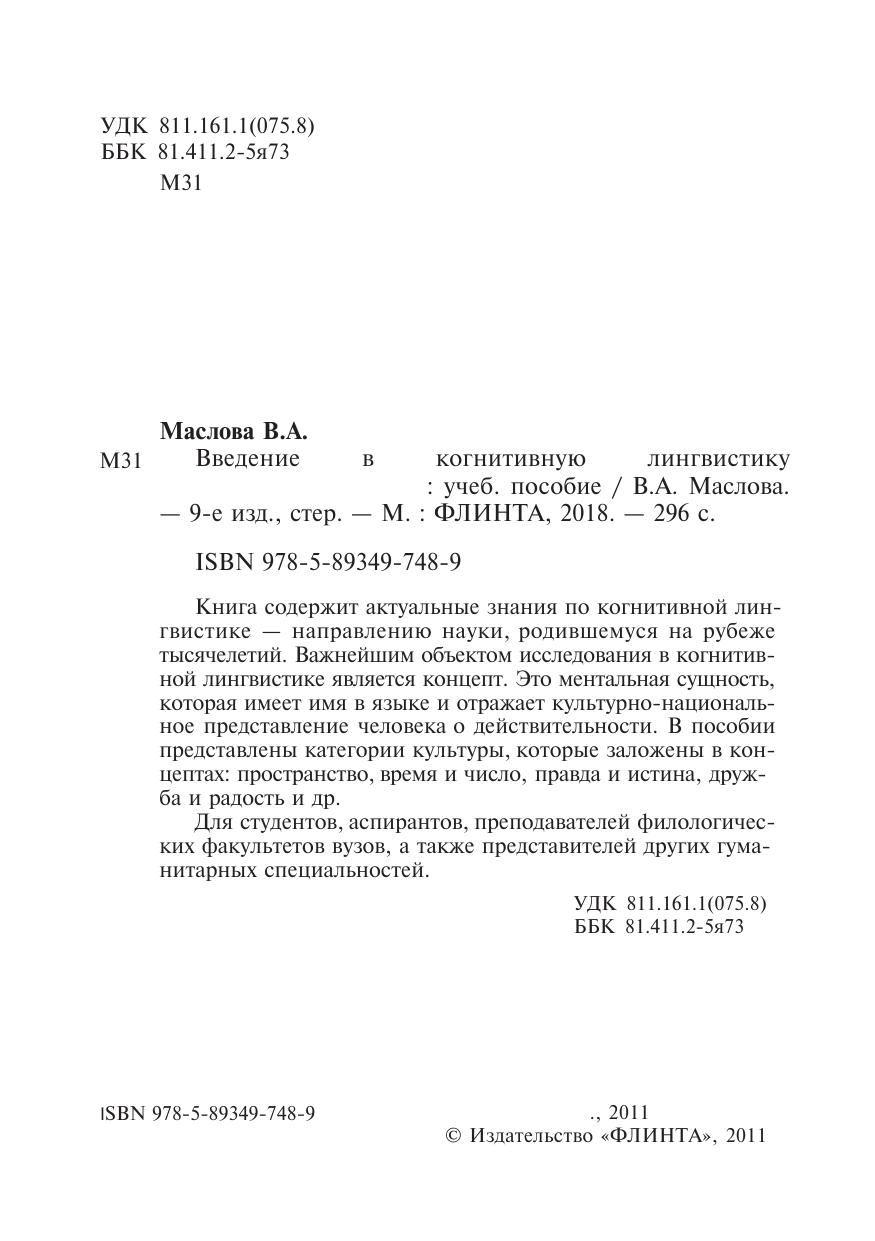 УДК 811.161.1(075.8)
ББК 81.411.2-5я73
М31

Маслова В.А.
М31 Введение в когнитивную лингвистику : учеб. пособие / В.А. Маслова. — 9-е изд., стер. — М. : ФЛИНТА, 2018. — 296 с.

ISBN 978-5-89349-748-9

Книга содержит актуальные знания по когнитивной лингвистике — направлению науки, родившемуся на рубеже тысячелетий. Важнейшим объектом исследования в когнитивной лингвистике является концепт. Это ментальная сущность, которая имеет имя в языке и отражает культурно-национальное представление человека о действительности. В пособии представлены категории культуры, которые заложены в концептах: пространство, время и число, правда и истина, дружба и радость и др.

Для студентов, аспирантов, преподавателей филологических факультетов вузов, а также представителей других гуманитарных специальностей.

УДК 811.161.1(075.8)
ББК 81.411.2-5я73

ISBN 978-5-89349-748-9

., 2011
© Издательство «ФЛИНТА», 2011